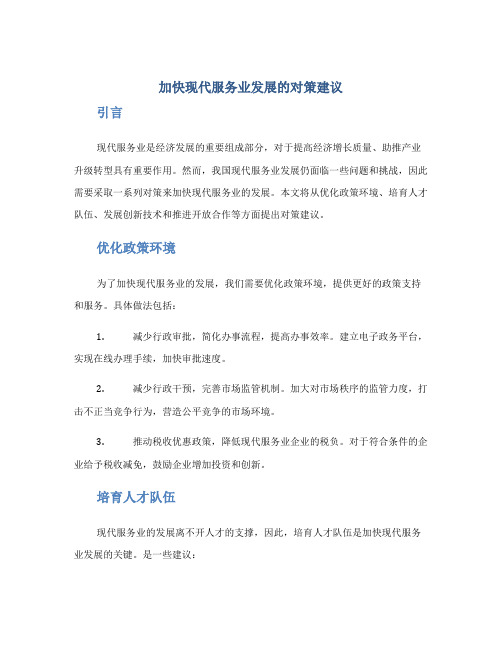 加快现代服务业发展的对策建议

引言

现代服务业是经济发展的重要组成部分，对于提高经济增长质量、助推产业升级转型具有重要作用。然而，我国现代服务业发展仍面临一些问题和挑战，因此需要采取一系列对策来加快现代服务业的发展。本文将从优化政策环境、培育人才队伍、发展创新技术和推进开放合作等方面提出对策建议。

优化政策环境

为了加快现代服务业的发展，我们需要优化政策环境，提供更好的政策支持和服务。具体做法包括：

1. 减少行政审批，简化办事流程，提高办事效率。建立电子政务平台，实现在线办理手续，加快审批速度。

2. 减少行政干预，完善市场监管机制。加大对市场秩序的监管力度，打击不正当竞争行为，营造公平竞争的市场环境。

3. 推动税收优惠政策，降低现代服务业企业的税负。对于符合条件的企业给予税收减免，鼓励企业增加投资和创新。

培育人才队伍

现代服务业的发展离不开人才的支撑，因此，培育人才队伍是加快现代服务业发展的关键。是一些建议：